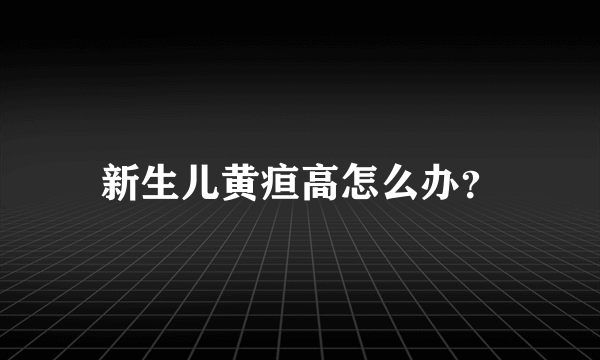 新生儿黄疸高怎么办？